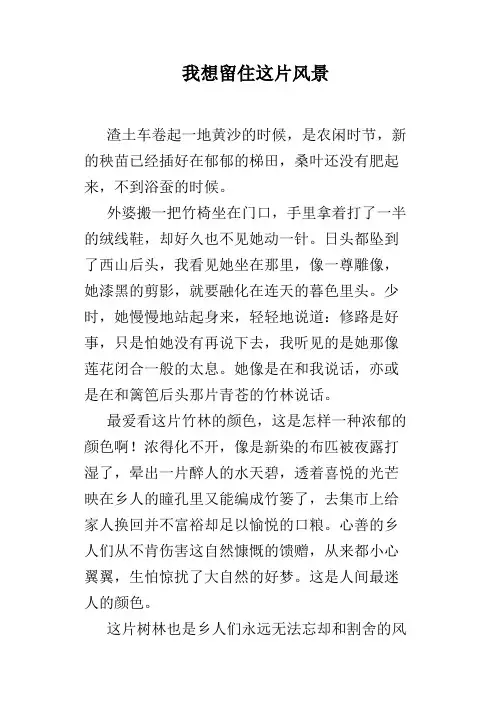 我想留住这片风景

渣土车卷起一地黄沙的时候，是农闲时节，新的秧苗已经插好在郁郁的梯田，桑叶还没有肥起来，不到浴蚕的时候。

外婆搬一把竹椅坐在门口，手里拿着打了一半的绒线鞋，却好久也不见她动一针。日头都坠到了西山后头，我看见她坐在那里，像一尊雕像，她漆黑的剪影，就要融化在连天的暮色里头。少时，她慢慢地站起身来，轻轻地说道：修路是好事，只是怕她没有再说下去，我听见的是她那像莲花闭合一般的太息。她像是在和我说话，亦或是在和篱笆后头那片青苍的竹林说话。

最爱看这片竹林的颜色，这是怎样一种浓郁的颜色啊！浓得化不开，像是新染的布匹被夜露打湿了，晕出一片醉人的水天碧，透着喜悦的光芒映在乡人的瞳孔里又能编成竹篓了，去集市上给家人换回并不富裕却足以愉悦的口粮。心善的乡人们从不肯伤害这自然慷慨的馈赠，从来都小心翼翼，生怕惊扰了大自然的好梦。这是人间最迷人的颜色。

这片树林也是乡人们永远无法忘却和割舍的风